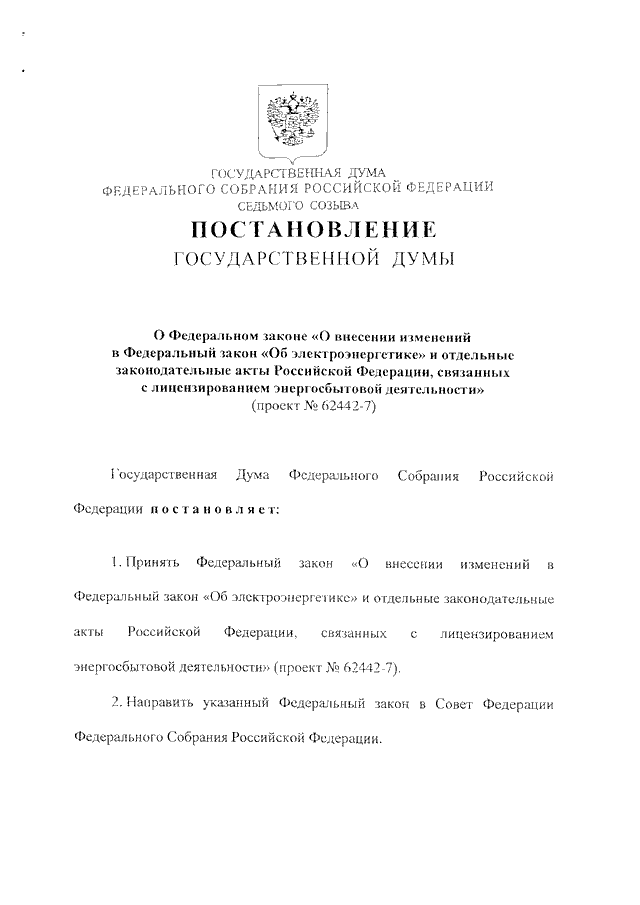 ГОСУДАРСТВЕННАЯ ДУМА
ФЕДЕРАЛЬНОГО СОБРАНИЯ РОССИЙСКОЙ ФЕДЕРАЦИИ
СЕДЬМОГО СОЗЫВА

ПОСТАНОВЛЕНИЕ
ГОСУДАРСТВЕННОЙ ДУМЫ

О Федеральном законе «О внесении изменений в Федеральный закон «Об электроэнергетике» и отдельные законодательные акты Российской Федерации, связанных с лицензированием энергосбытовой деятельности»
(проект № 62442-7)

Государственная Дума Федерального Собрания Российской Федерации постановляет:

1. Принять Федеральный закон «О внесении изменений в Федеральный закон «Об электроэнергетике» и отдельные законодательные акты Российской Федерации, связанных с лицензированием энергосбытовой деятельности» (проект № 62442-7).

2. Направить указанный Федеральный закон в Совет Федерации Федерального Собрания Российской Федерации.